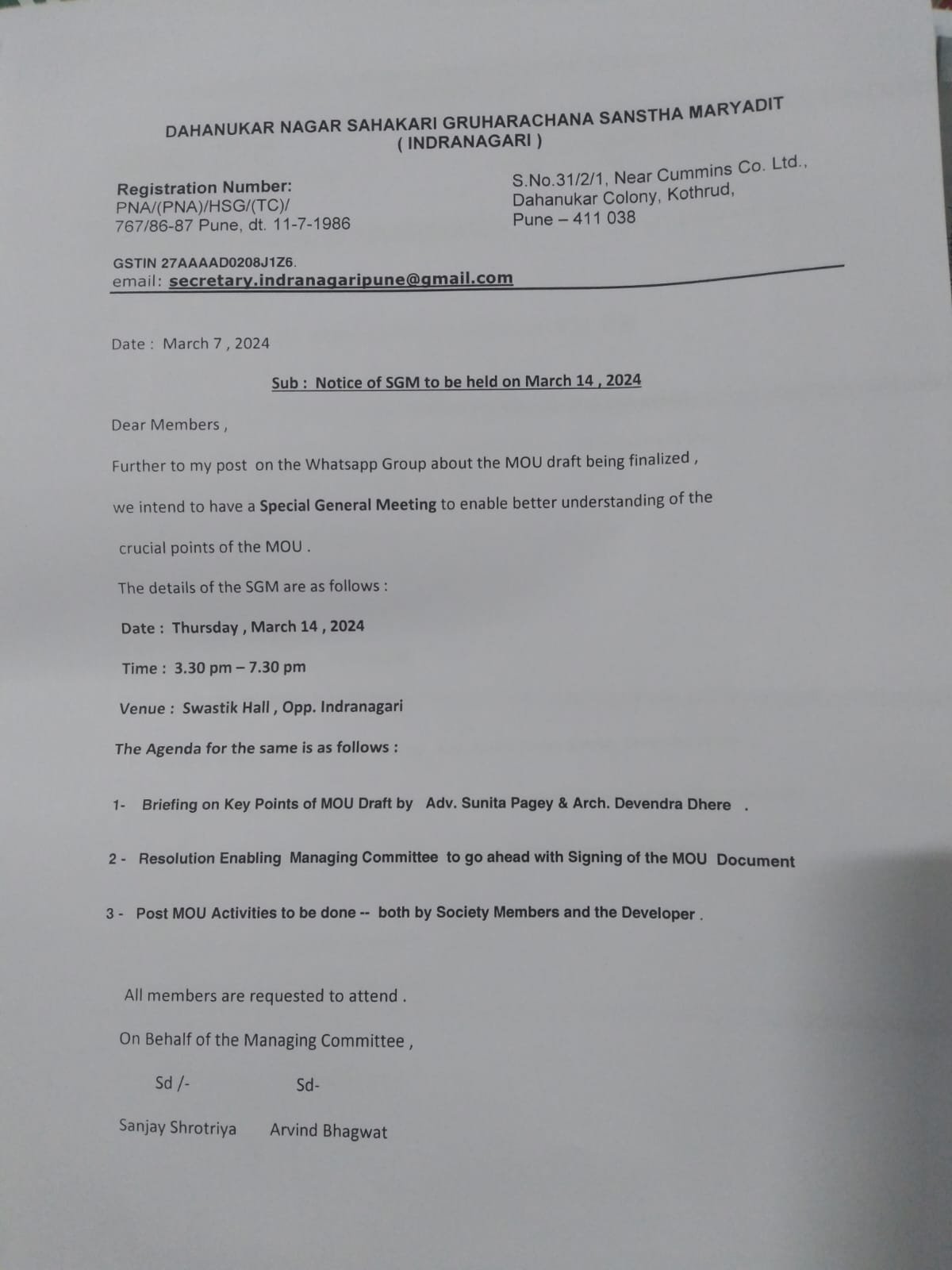 DAHANUKAR NAGAR SAHAKARI GRUHARACHANA SANSTHA MARYADIT
( INDRANAGARI )

Registration Number:
PNA/(PNA)/HSG/(TC)/
767/86-87 Pune, dt. 11-7-1986

S.No.31/2/1, Near Cummins Co. Ltd.,
Dahanukar Colony, Kothrud,
Pune – 411 038

GSTIN 27AAAAD0208J1Z6.
email: secretary.indranagaripune@gmail.com

Date : March 7 , 2024

Sub : Notice of SGM to be held on March 14 , 2024

Dear Members ,

Further to my post on the Whatsapp Group about the MOU draft being finalized ,

we intend to have a Special General Meeting to enable better understanding of the

crucial points of the MOU .

The details of the SGM are as follows :

Date : Thursday , March 14 , 2024

Time : 3.30 pm – 7.30 pm

Venue : Swastik Hall , Opp. Indranagari

The Agenda for the same is as follows :

1- Briefing on Key Points of MOU Draft by Adv. Sunita Pagey & Arch. Devendra Dhere .

2 - Resolution Enabling Managing Committee to go ahead with Signing of the MOU Document

3 - Post MOU Activities to be done -- both by Society Members and the Developer .

All members are requested to attend .

On Behalf of the Managing Committee ,

Sd /-

Sd-

Sanjay Shrotriya

Arvind Bhagwat